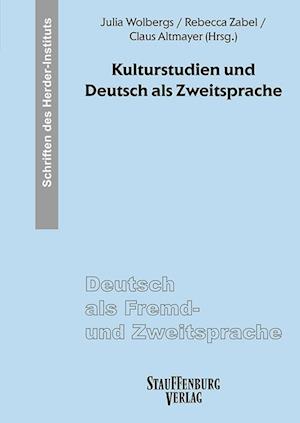 Schriften des Herder-Instituts

Julia Wolbergs / Rebecca Zabel / Claus Altmayer (Hrsg.)

Kulturstudien und Deutsch als Zweitsprache

Deutsch als Fremd- und Zweitsprache

STAUFFENBURG VERLAG